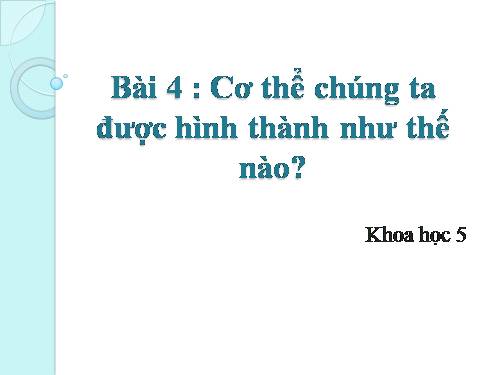 Bài 4 : Cơ thể chúng ta được hình thành như thế nào?

Khoa học 5